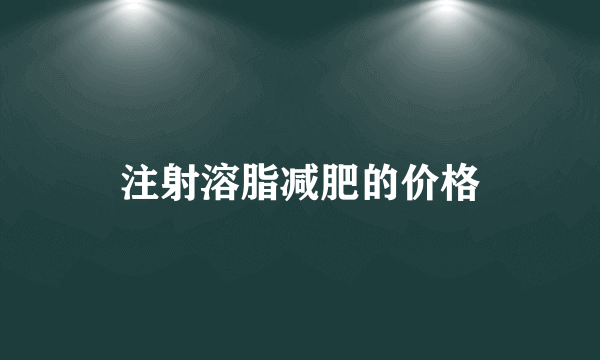 注射溶脂减肥的价格